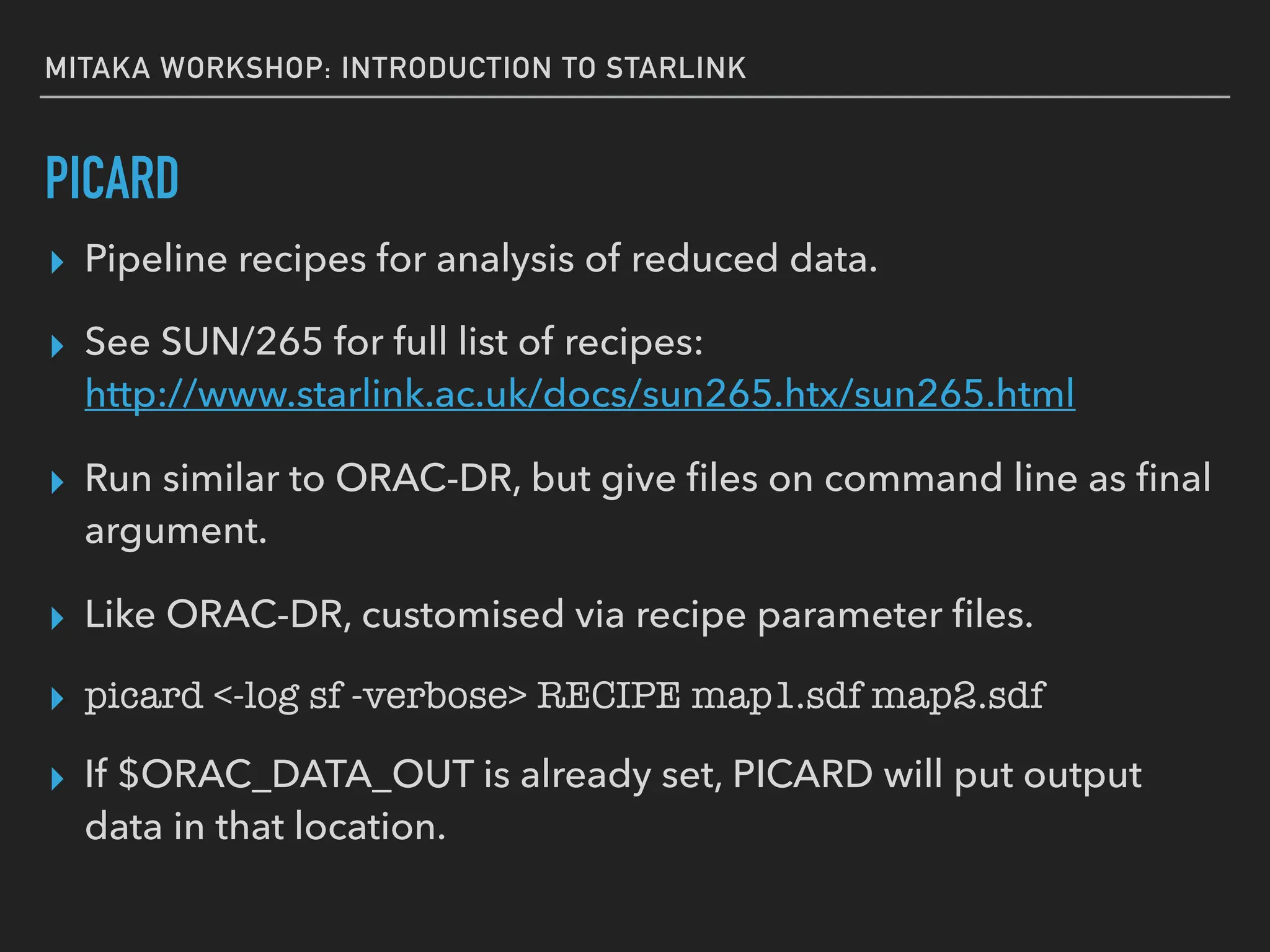 MITAKA WORKSHOP: INTRODUCTION TO STARLINK

PICARD

▸ Pipeline recipes for analysis of reduced data.

▸ See SUN/265 for full list of recipes: http://www.starlink.ac.uk/docs/sun265.htx/sun265.html

▸ Run similar to ORAC-DR, but give files on command line as final argument.

▸ Like ORAC-DR, customised via recipe parameter files.

▸ picard <-log sf -verbose> RECIPE map1.sdf map2.sdf

▸ If $ORAC_DATA_OUT is already set, PICARD will put output data in that location.